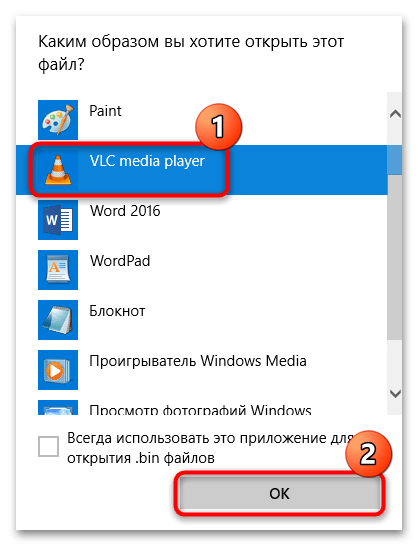 Каким образом вы хотите открыть этот файл?

Paint

1

VLC media player

Word 2016

WordPad

Блокнот

Проигрыватель Windows Media

Просмотр фотографий Windows

Всегда использовать это приложение для открытия .bin файлов

2

OK